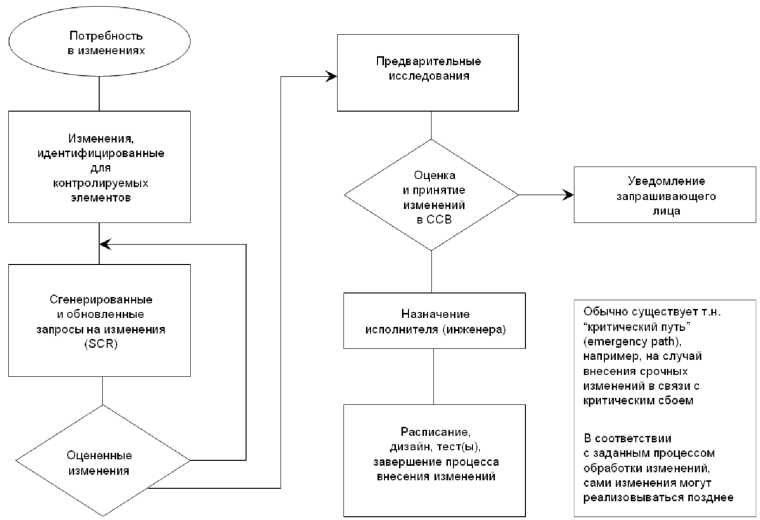 Потребность в изменениях

Изменения, идентифицированные для контролируемых элементов

Сгенерированные и обновленные запросы на изменения (SCR)

Оцененные изменения

Предварительные исследования

Оценка и принятие изменений в CCB

Уведомление запрашивающего лица

Назначение исполнителя (инженера)

Расписание, дизайн, тест(ы), завершение процесса внесения изменений

Обычно существует т.н. "критический путь" (emergency path), например, на случай внесения срочных изменений в связи с критическим сбоем

В соответствии с заданным процессом обработки изменений, сами изменения могут реализовываться позднее